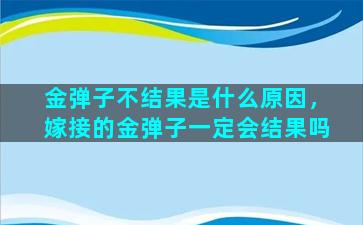 金弹子不结果是什么原因，嫁接的金弹子一定会结果吗